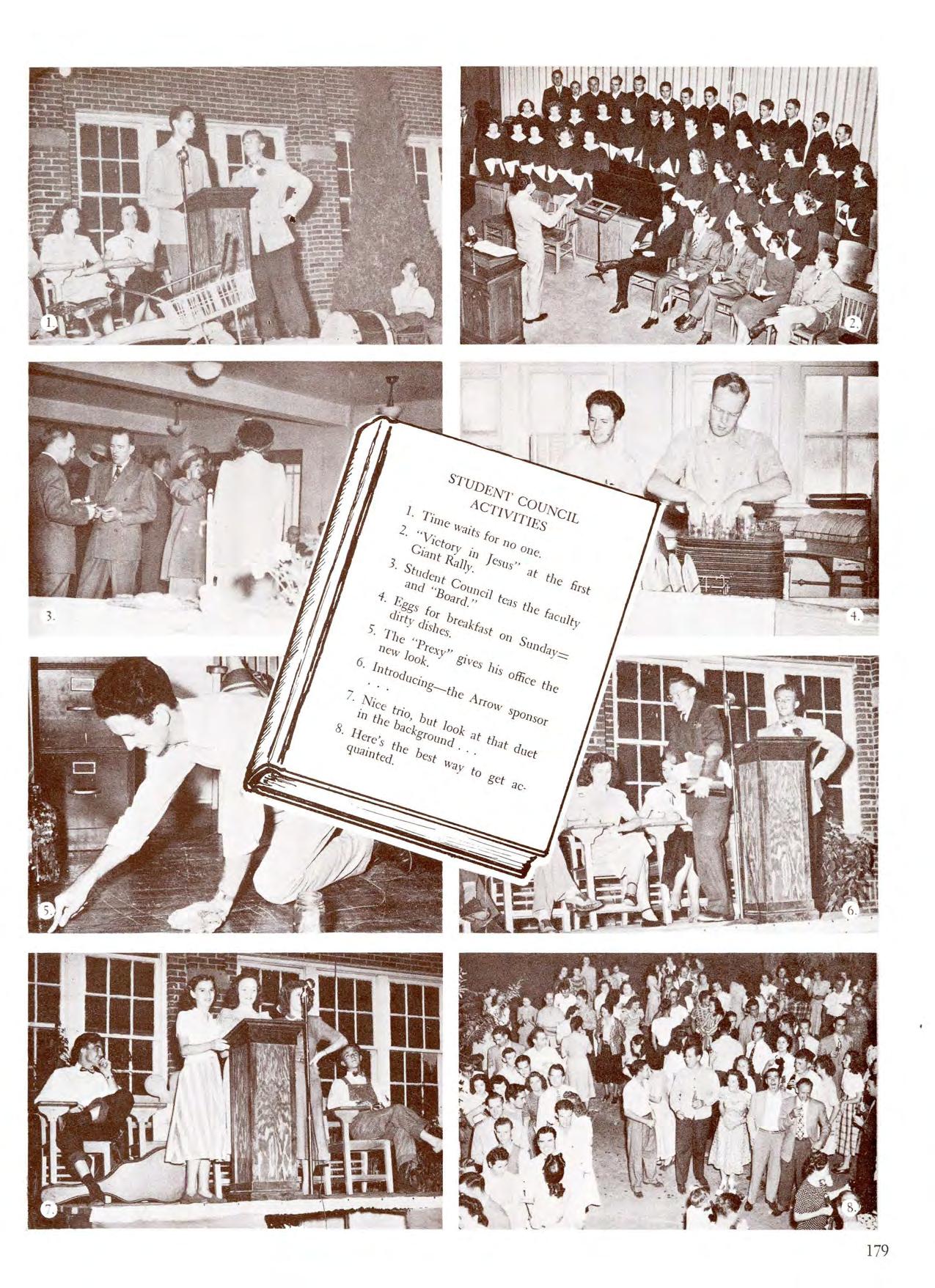 1.

2.

3.

4.

STUDENT COUNCIL ACTIVITIES

1. Time waits for no one.
2. "Victory in Jesus" at the first Giant Rally.
3. Student Council teas the faculty and "Board."
4. Eggs for breakfast on Sunday= dirty dishes.
5. The "Prexy" gives his office the new look.
6. Introducing—the Arrow sponsor . . .
7. Nice trio, but look at that duet in the background . . .
8. Here's the best way to get acquainted.

5.

6.

7.

8.

179